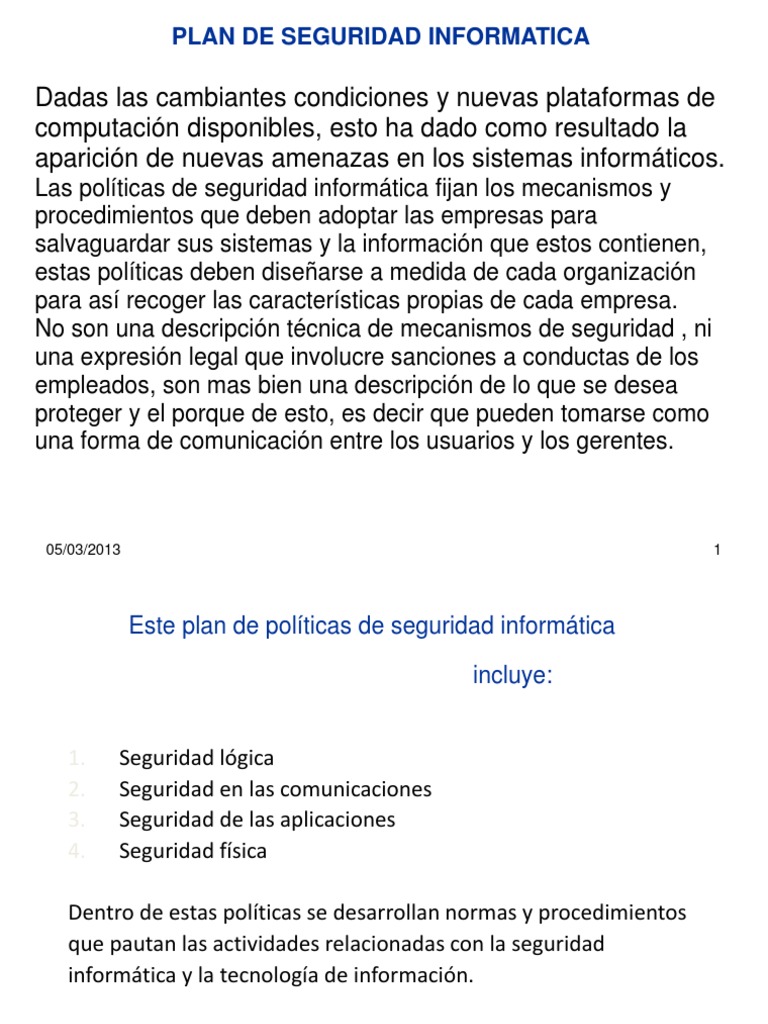 PLAN DE SEGURIDAD INFORMATICA

Dadas las cambiantes condiciones y nuevas plataformas de computación disponibles, esto ha dado como resultado la aparición de nuevas amenazas en los sistemas informáticos.
Las políticas de seguridad informática fijan los mecanismos y procedimientos que deben adoptar las empresas para salvaguardar sus sistemas y la información que estos contienen, estas políticas deben diseñarse a medida de cada organización para así recoger las características propias de cada empresa.
No son una descripción técnica de mecanismos de seguridad , ni una expresión legal que involucre sanciones a conductas de los empleados, son mas bien una descripción de lo que se desea proteger y el porque de esto, es decir que pueden tomarse como una forma de comunicación entre los usuarios y los gerentes.

05/03/2013

1

Este plan de políticas de seguridad informática

incluye:

1. Seguridad lógica
2. Seguridad en las comunicaciones
3. Seguridad de las aplicaciones
4. Seguridad física

Dentro de estas políticas se desarrollan normas y procedimientos que pautan las actividades relacionadas con la seguridad informática y la tecnología de información.